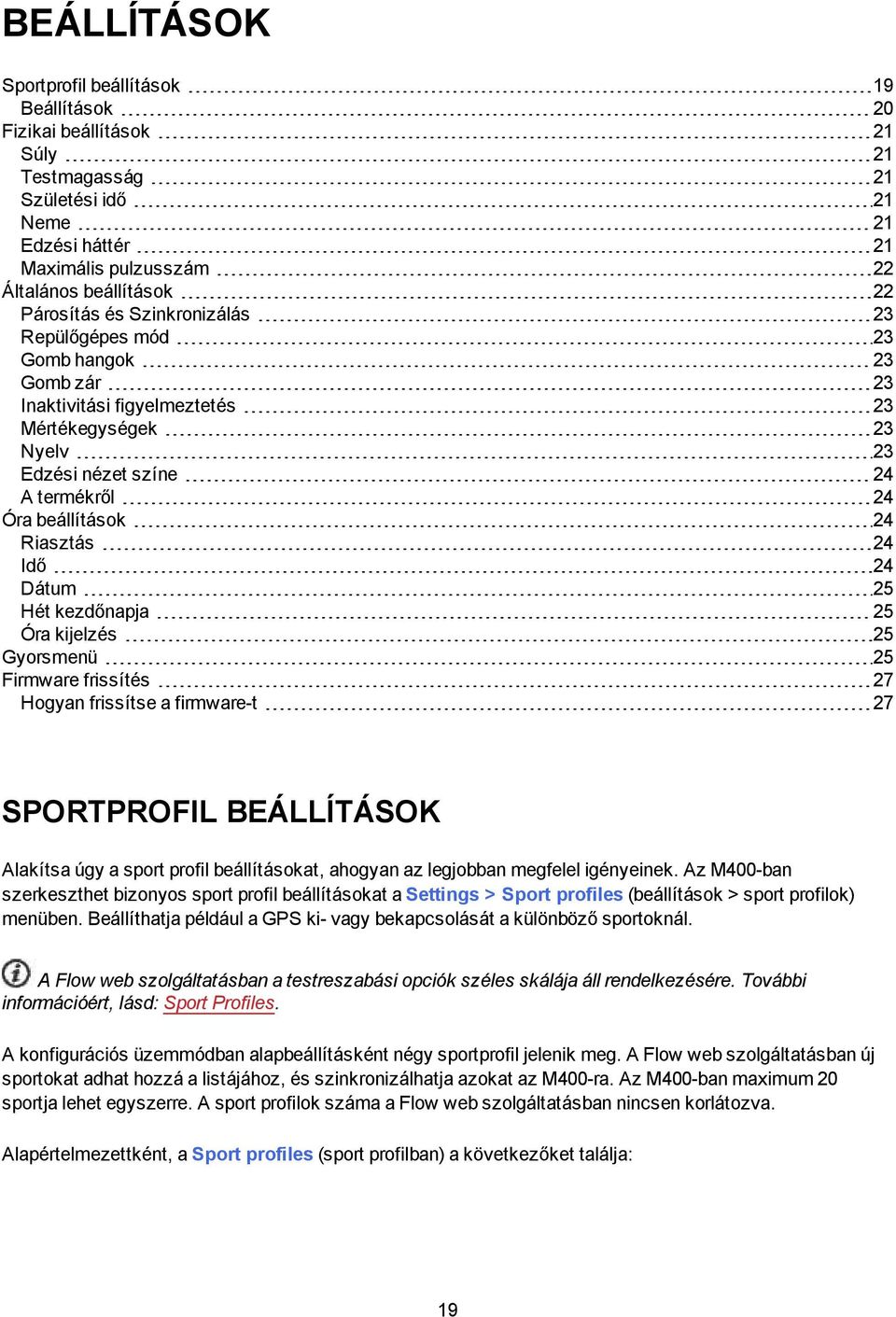 BEÁLLÍTÁSOK

Sportprofil beállítások 19
Beállítások 20
Fizikai beállítások 21
Súly 21
Testmagasság 21
Születési idő 21
Neme 21
Edzési háttér 21
Maximális pulzusszám 22
Általános beállítások 22
Párosítás és Szinkronizálás 23
Repülőgépes mód 23
Gomb hangok 23
Gomb zár 23
Inaktivitási figyelmeztetés 23
Mértékegységek 23
Nyelv 23
Edzési nézet színe 24
A termékről 24
Óra beállítások 24
Riasztás 24
Idő 24
Dátum 25
Hét kezdőnapja 25
Óra kijelzés 25
Gyorsmenü 25
Firmware frissítés 27
Hogyan frissítse a firmware-t 27

SPORTPROFIL BEÁLLÍTÁSOK

Alakítsa úgy a sport profil beállításokat, ahogyan az legjobban megfelel igényeinek. Az M400-ban szerkeszthet bizonyos sport profil beállításokat a Settings > Sport profiles (beállítások > sport profilok) menüben. Beállíthatja például a GPS ki- vagy bekapcsolását a különböző sportoknál.

A Flow web szolgáltatásban a testreszabási opciók széles skálája áll rendelkezésére. További információért, lásd: Sport Profiles.

A konfigurációs üzemmódban alapbeállításként négy sportprofil jelenik meg. A Flow web szolgáltatásban új sportokat adhat hozzá a listájához, és szinkronizálhatja azokat az M400-ra. Az M400-ban maximum 20 sportja lehet egyszerre. A sport profilok száma a Flow web szolgáltatásban nincsen korlátozva.

Alapértelmezettként, a Sport profiles (sport profilban) a következőket találja:

19